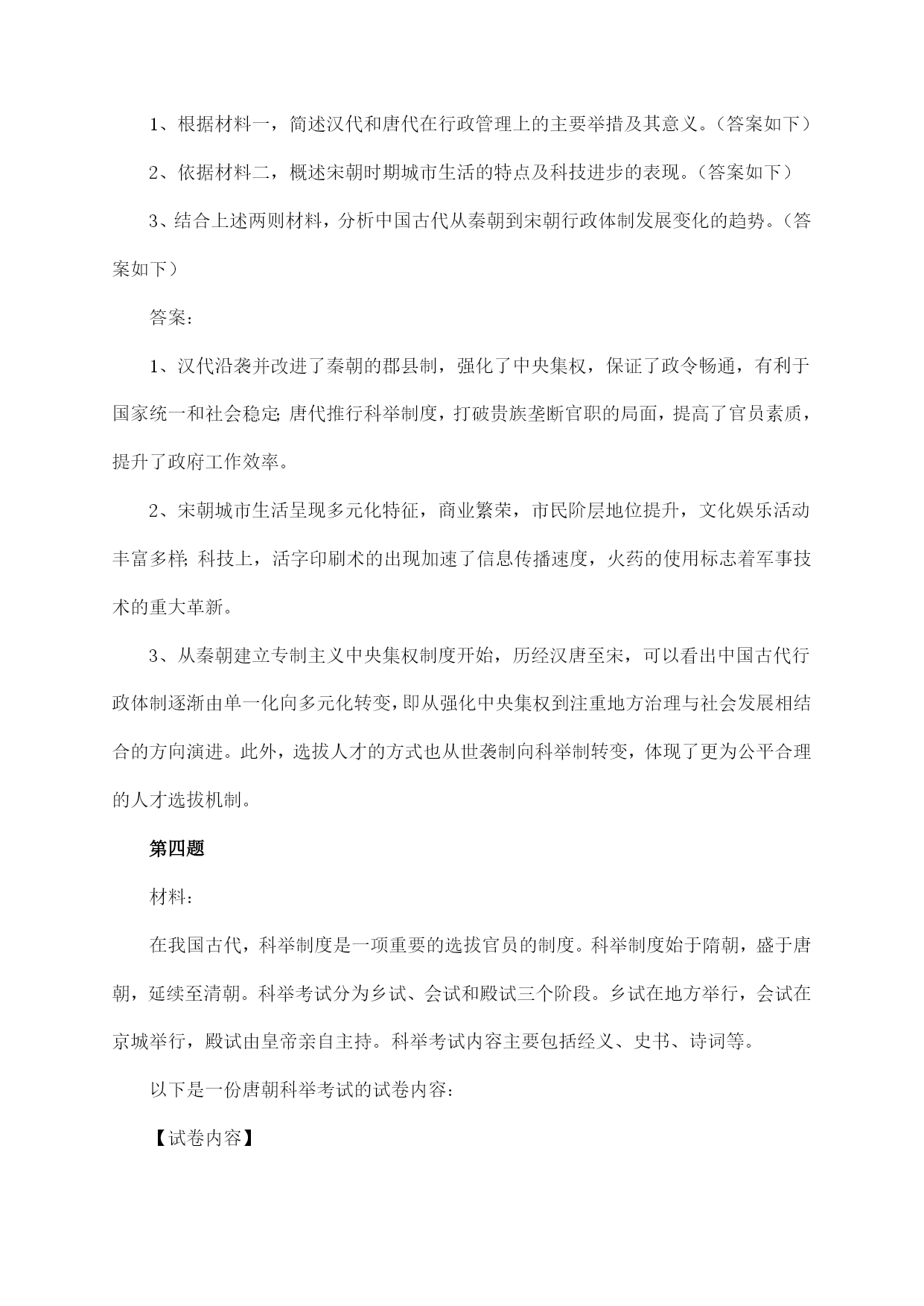 1、根据材料一，简述汉代和唐代在行政管理上的主要举措及其意义。（答案如下）

2、依据材料二，概述宋朝时期城市生活的特点及科技进步的表现。（答案如下）

3、结合上述两则材料，分析中国古代从秦朝到宋朝行政体制发展变化的趋势。（答案如下）

答案：

1、汉代沿袭并改进了秦朝的郡县制，强化了中央集权，保证了政令畅通，有利于国家统一和社会稳定;唐代推行科举制度，打破贵族垄断官职的局面，提高了官员素质，提升了政府工作效率。

2、宋朝城市生活呈现多元化特征，商业繁荣，市民阶层地位提升，文化娱乐活动丰富多样;科技上，活字印刷术的出现加速了信息传播速度，火药的使用标志着军事技术的重大革新。

3、从秦朝建立专制主义中央集权制度开始，历经汉唐至宋，可以看出中国古代行政体制逐渐由单一化向多元化转变，即从强化中央集权到注重地方治理与社会发展相结合的方向演进。此外，选拔人才的方式也从世袭制向科举制转变，体现了更为公平合理的人才选拔机制。

第四题

材料：

在我国古代，科举制度是一项重要的选拔官员的制度。科举制度始于隋朝，盛于唐朝，延续至清朝。科举考试分为乡试、会试和殿试三个阶段。乡试在地方举行，会试在京城举行，殿试由皇帝亲自主持。科举考试内容主要包括经义、史书、诗词等。

以下是一份唐朝科举考试的试卷内容：

【试卷内容】